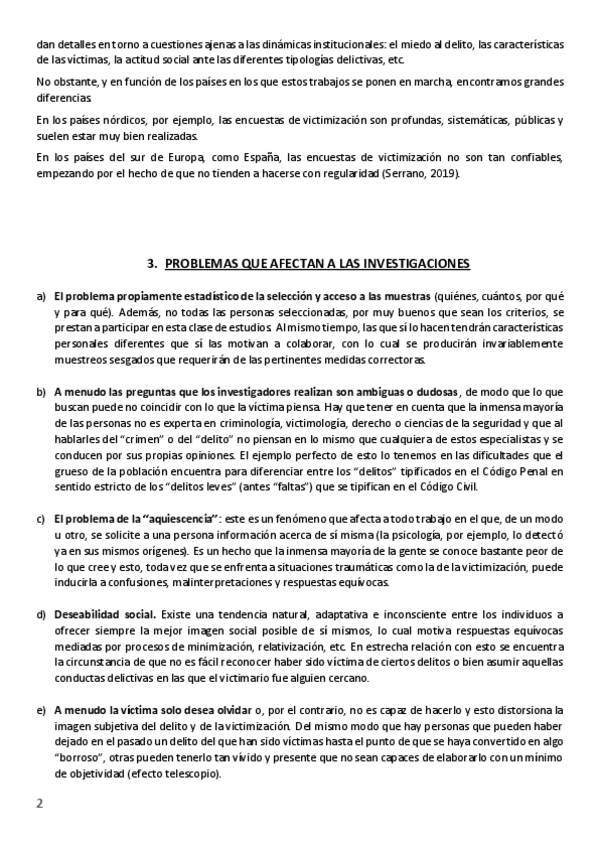 dan detalles en torno a cuestiones ajenas a las dinámicas institucionales: el miedo al delito, las características de las víctimas, la actitud social ante las diferentes tipologías delictivas, etc.

No obstante, y en función de los países en los que estos trabajos se ponen en marcha, encontramos grandes diferencias.

En los países nórdicos, por ejemplo, las encuestas de victimización son profundas, sistemáticas, públicas y suelen estar muy bien realizadas.

En los países del sur de Europa, como España, las encuestas de victimización no son tan confiables, empezando por el hecho de que no tienden a hacerse con regularidad (Serrano, 2019).

3. PROBLEMAS QUE AFECTAN A LAS INVESTIGACIONES

a) El problema propiamente estadístico de la selección y acceso a las muestras (quiénes, cuántos, por qué y para qué). Además, no todas las personas seleccionadas, por muy buenos que sean los criterios, se prestan a participar en esta clase de estudios. Al mismo tiempo, las que sí lo hacen tendrán características personales diferentes que sí las motivan a colaborar, con lo cual se producirán invariablemente muestreos sesgados que requerirán de las pertinentes medidas correctoras.

b) A menudo las preguntas que los investigadores realizan son ambiguas o dudosas, de modo que lo que buscan puede no coincidir con lo que la víctima piensa. Hay que tener en cuenta que la inmensa mayoría de las personas no es experta en criminología, victimología, derecho o ciencias de la seguridad y que al hablarles del "crimen" o del "delito" no piensan en lo mismo que cualquiera de estos especialistas y se conducen por sus propias opiniones. El ejemplo perfecto de esto lo tenemos en las dificultades que el grueso de la población encuentra para diferenciar entre los "delitos" tipificados en el Código Penal en sentido estricto de los "delitos leves" (antes "faltas") que se tipifican en el Código Civil.

c) El problema de la "aquiescencia": este es un fenómeno que afecta a todo trabajo en el que, de un modo u otro, se solicite a una persona información acerca de sí misma (la psicología, por ejemplo, lo detectó ya en sus mismos orígenes). Es un hecho que la inmensa mayoría de la gente se conoce bastante peor de lo que cree y esto, toda vez que se enfrenta a situaciones traumáticas como la de la victimización, puede inducirla a confusiones, malinterpretaciones y respuestas equívocas.

d) Deseabilidad social. Existe una tendencia natural, adaptativa e inconsciente entre los individuos a ofrecer siempre la mejor imagen social posible de sí mismos, lo cual motiva respuestas equívocas mediadas por procesos de minimización, relativización, etc. En estrecha relación con esto se encuentra la circunstancia de que no es fácil reconocer haber sido víctima de ciertos delitos o bien asumir aquellas conductas delictivas en las que el victimario fue alguien cercano.

e) A menudo la víctima solo desea olvidar o, por el contrario, no es capaz de hacerlo y esto distorsiona la imagen subjetiva del delito y de la victimización. Del mismo modo que hay personas que pueden haber dejado en el pasado un delito del que han sido víctimas hasta el punto de que se haya convertido en algo "borroso", otras pueden tenerlo tan vívido y presente que no sean capaces de elaborarlo con un mínimo de objetividad (efecto telescopio).

2